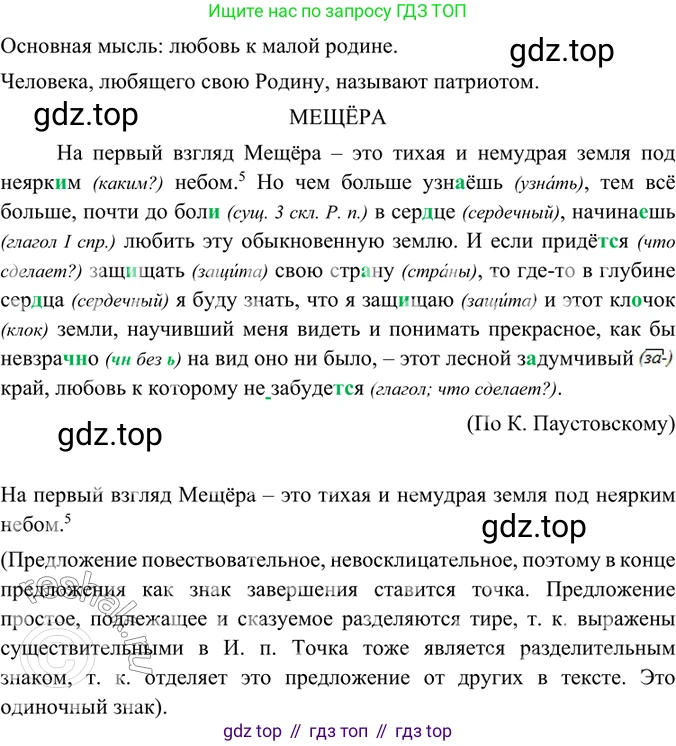 Ищите нас по запросу ГДЗ ТОП

Основная мысль: любовь к малой родине.

gdz.top

Человека, любящего свою Родину, называют патриотом.

gdz.top

МЕЩЁРА

На первый взгляд Мещёра – это тихая и немудрая земля под неярким (каким?) небом.$^5$ Но чем больше узнаёшь (узна́ть), тем всё больше, почти до боли (сущ. 3 скл. Р. п.) в сердце (сердечный), начинаешь (глагол I спр.) любить эту обыкновенную землю. И если придётся (что сделает?) защищать (защи́та) свою страну (стра́ны), то где-то в глубине сердца (сердечный) я буду знать, что я защищаю (защи́та) и этот клочок (клок) земли, научивший меня видеть и понимать прекрасное, как бы невзрачно (чн без ь) на вид оно ни было, – этот лесной задумчивый (за-) край, любовь к которому не забудется (глагол; что сделает?).

(По К. Паустовскому)

gdz.top

На первый взгляд Мещёра – это тихая и немудрая земля под неярким небом.$^5$

gdz.top

(Предложение повествовательное, невосклицательное, поэтому в конце предложения как знак завершения ставится точка. Предложение простое, подлежащее и сказуемое разделяются тире, т. к. выражены существительными в И. п. Точка тоже является разделительным знаком, т. к. отделяет это предложение от других в тексте. Это одиночный знак).

gdz top // гдз топ // гдз top